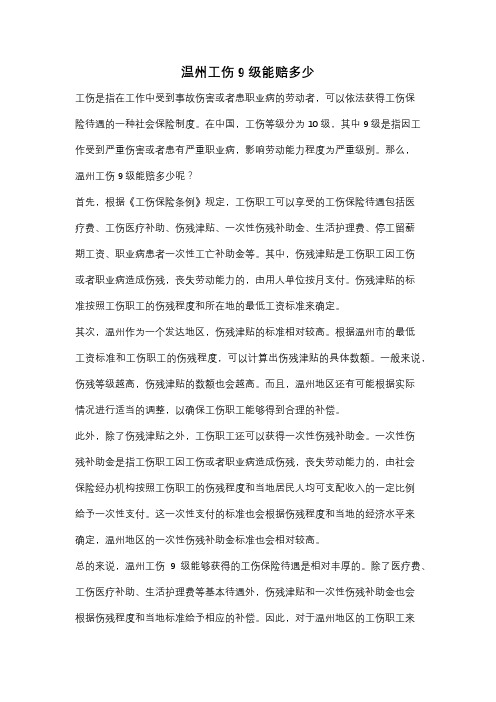 温州工伤 9 级能赔多少

工伤是指在工作中受到事故伤害或者患职业病的劳动者，可以依法获得工伤保险待遇的一种社会保险制度。在中国，工伤等级分为 10 级，其中 9 级是指因工作受到严重伤害或者患有严重职业病，影响劳动能力程度为严重级别。那么，温州工伤 9 级能赔多少呢？

首先，根据《工伤保险条例》规定，工伤职工可以享受的工伤保险待遇包括医疗费、工伤医疗补助、伤残津贴、一次性伤残补助金、生活护理费、停工留薪期工资、职业病患者一次性工亡补助金等。其中，伤残津贴是工伤职工因工伤或者职业病造成伤残，丧失劳动能力的，由用人单位按月支付。伤残津贴的标准按照工伤职工的伤残程度和所在地的最低工资标准来确定。

其次，温州作为一个发达地区，伤残津贴的标准相对较高。根据温州市的最低工资标准和工伤职工的伤残程度，可以计算出伤残津贴的具体数额。一般来说，伤残等级越高，伤残津贴的数额也会越高。而且，温州地区还有可能根据实际情况进行适当的调整，以确保工伤职工能够得到合理的补偿。

此外，除了伤残津贴之外，工伤职工还可以获得一次性伤残补助金。一次性伤残补助金是指工伤职工因工伤或者职业病造成伤残，丧失劳动能力的，由社会保险经办机构按照工伤职工的伤残程度和当地居民人均可支配收入的一定比例给予一次性支付。这一次性支付的标准也会根据伤残程度和当地的经济水平来确定，温州地区的一次性伤残补助金标准也会相对较高。

总的来说，温州工伤 9 级能够获得的工伤保险待遇是相对丰厚的。除了医疗费、工伤医疗补助、生活护理费等基本待遇外，伤残津贴和一次性伤残补助金也会根据伤残程度和当地标准给予相应的补偿。因此，对于温州地区的工伤职工来